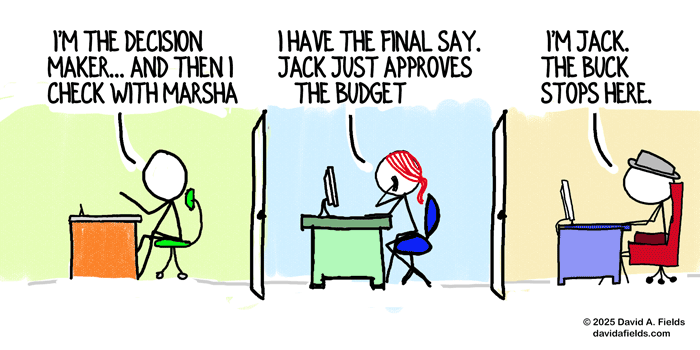 I'M THE DECISION MAKER... AND THEN I CHECK WITH MARSHA

I HAVE THE FINAL SAY. JACK JUST APPROVES THE BUDGET

I'M JACK. THE BUCK STOPS HERE.

© 2025 David A. Fields
davidafields.com